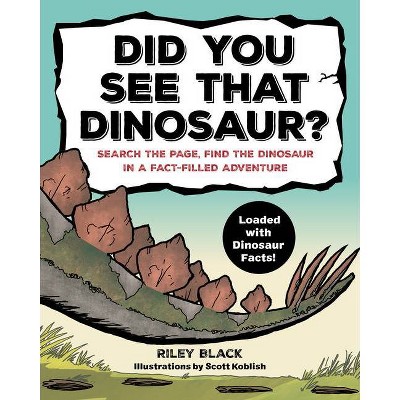 DID YOU SEE THAT DINOSAUR?

SEARCH THE PAGE, FIND THE DINOSAUR IN A FACT-FILLED ADVENTURE

Loaded with Dinosaur Facts!

RILEY BLACK

Illustrations by Scott Koblish